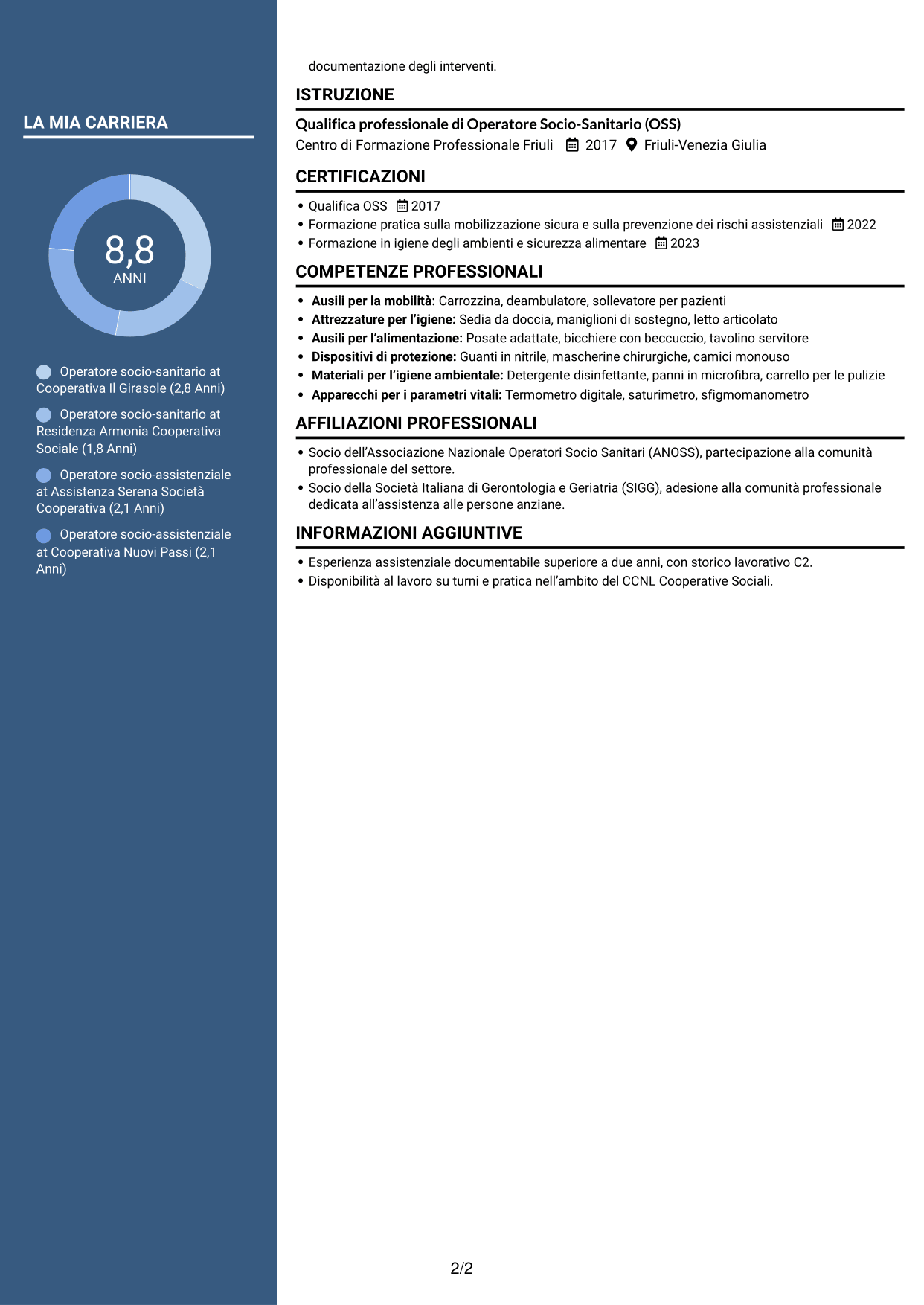 LA MIA CARRIERA

8,8
ANNI

Operatore socio-sanitario at Cooperativa Il Girasole (2,8 Anni)

Operatore socio-sanitario at Residenza Armonia Cooperativa Sociale (1,8 Anni)

Operatore socio-assistenziale at Assistenza Serena Società Cooperativa (2,1 Anni)

Operatore socio-assistenziale at Cooperativa Nuovi Passi (2,1 Anni)

documentazione degli interventi.

ISTRUZIONE

Qualifica professionale di Operatore Socio-Sanitario (OSS)
Centro di Formazione Professionale Friuli 2017 Friuli-Venezia Giulia

CERTIFICAZIONI

• Qualifica OSS 2017
• Formazione pratica sulla mobilizzazione sicura e sulla prevenzione dei rischi assistenziali 2022
• Formazione in igiene degli ambienti e sicurezza alimentare 2023

COMPETENZE PROFESSIONALI

• Ausili per la mobilità: Carrozzina, deambulatore, sollevatore per pazienti
• Attrezzature per l'igiene: Sedia da doccia, maniglioni di sostegno, letto articolato
• Ausili per l'alimentazione: Posate adattate, bicchiere con beccuccio, tavolino servitore
• Dispositivi di protezione: Guanti in nitrile, mascherine chirurgiche, camici monouso
• Materiali per l'igiene ambientale: Detergente disinfettante, panni in microfibra, carrello per le pulizie
• Apparecchi per i parametri vitali: Termometro digitale, saturimetro, sfigmomanometro

AFFILIAZIONI PROFESSIONALI

• Socio dell'Associazione Nazionale Operatori Socio Sanitari (ANOSS), partecipazione alla comunità professionale del settore.
• Socio della Società Italiana di Gerontologia e Geriatria (SIGG), adesione alla comunità professionale dedicata all'assistenza alle persone anziane.

INFORMAZIONI AGGIUNTIVE

• Esperienza assistenziale documentabile superiore a due anni, con storico lavorativo C2.
• Disponibilità al lavoro su turni e pratica nell'ambito del CCNL Cooperative Sociali.

2/2